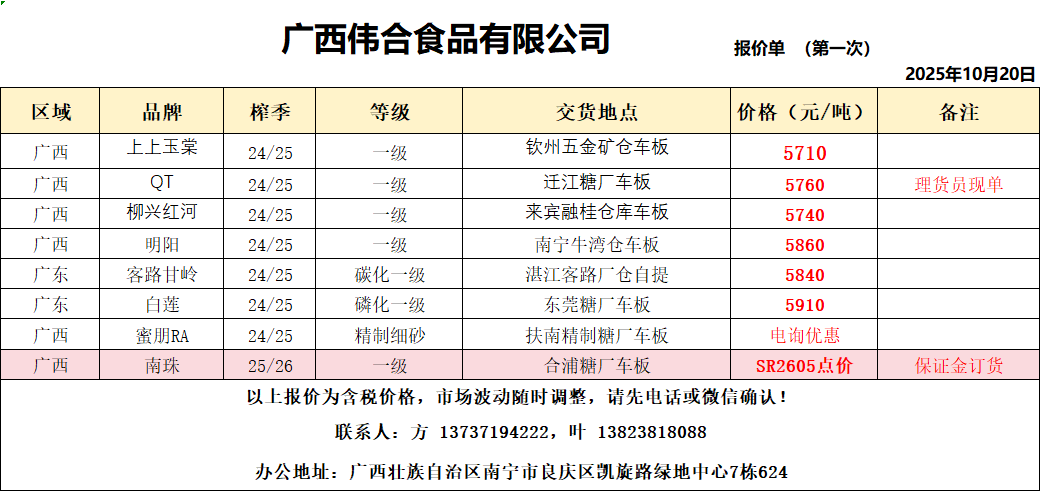 广西伟合食品有限公司

报价单 （第一次）

2025年10月20日

| 区域 | 品牌 | 榨季 | 等级 | 交货地点 | 价格（元/吨） | 备注 |
|---|---|---|---|---|---|---|
| 广西 | 上上玉棠 | 24/25 | 一级 | 钦州五金矿仓车板 | 5710 | |
| 广西 | QT | 24/25 | 一级 | 迁江糖厂车板 | 5760 | 理货员现单 |
| 广西 | 柳兴红河 | 24/25 | 一级 | 来宾融桂仓库车板 | 5740 | |
| 广西 | 明阳 | 24/25 | 一级 | 南宁牛湾仓车板 | 5860 | |
| 广东 | 客路甘岭 | 24/25 | 碳化一级 | 湛江客路厂仓自提 | 5840 | |
| 广东 | 白莲 | 24/25 | 磷化一级 | 东莞糖厂车板 | 5910 | |
| 广西 | 蜜朋RA | 24/25 | 精制细砂 | 扶南精制糖厂车板 | 电询优惠 | |
| 广西 | 南珠 | 25/26 | 一级 | 合浦糖厂车板 | SR2605点价 | 保证金订货 |

以上报价为含税价格，市场波动随时调整，请先电话或微信确认！

联系人：方 13737194222，叶 13823818088

办公地址：广西壮族自治区南宁市良庆区凯旋路绿地中心7栋624